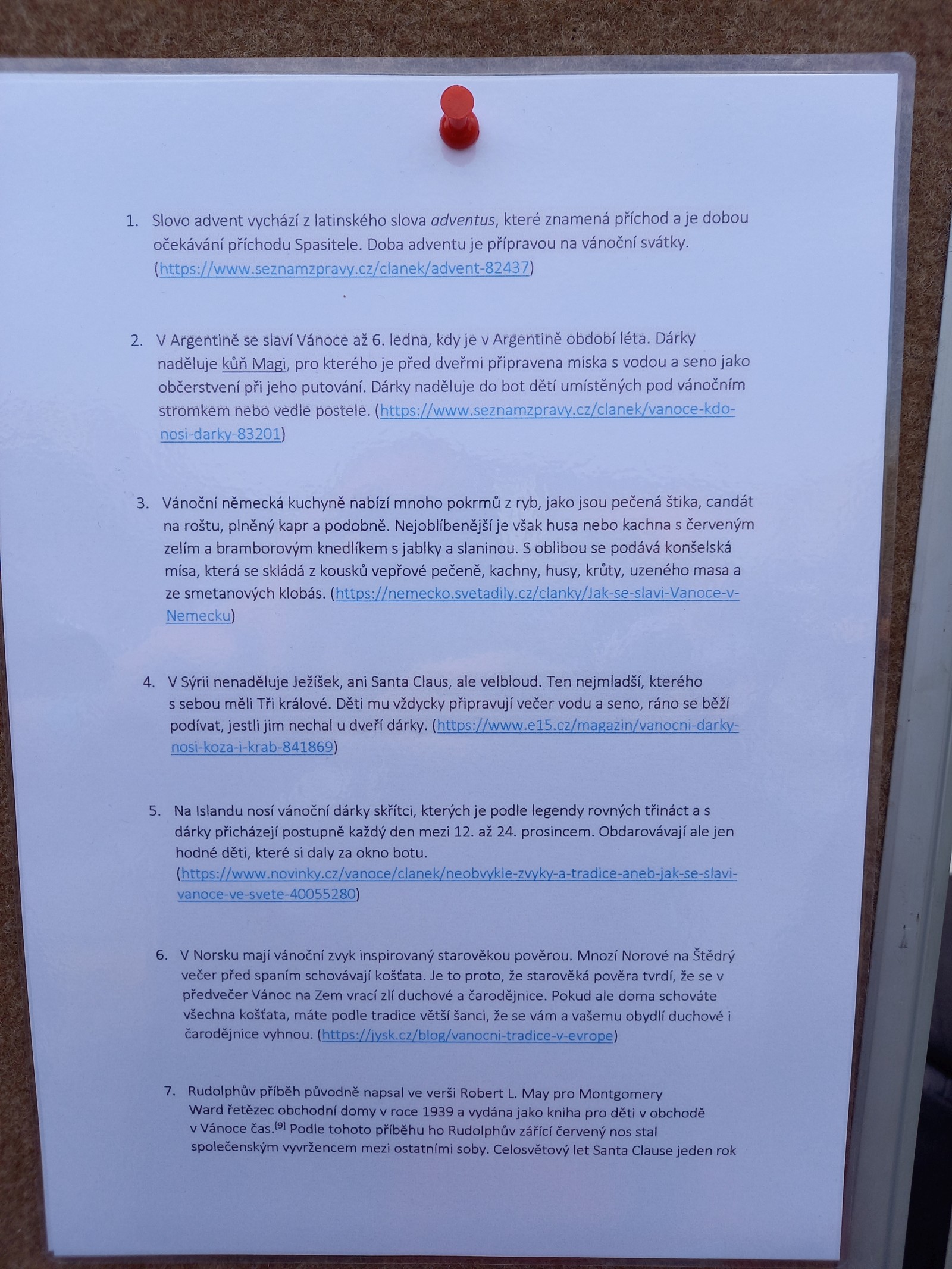 1. Slovo advent vychází z latinského slova adventus, které znamená příchod a je dobou očekávání příchodu Spasitele. Doba adventu je přípravou na vánoční svátky. (https://www.seznamzpravy.cz/clanek/advent-82437)

2. V Argentině se slaví Vánoce až 6. ledna, kdy je v Argentině období léta. Dárky naděluje kůň Magi, pro kterého je před dveřmi připravena miska s vodou a seno jako občerstvení při jeho putování. Dárky naděluje do bot dětí umístěných pod vánočním stromkem nebo vedle postele. (https://www.seznamzpravy.cz/clanek/vanoce-kdo-nosi-darky-83201)

3. Vánoční německá kuchyně nabízí mnoho pokrmů z ryb, jako jsou pečená štika, candát na roštu, plněný kapr a podobně. Nejoblíbenější je však husa nebo kachna s červeným zelím a bramborovým knedlíkem s jablky a slaninou. S oblibou se podává konšelská mísa, která se skládá z kousků vepřové pečeně, kachny, husy, krůty, uzeného masa a ze smetanových klobás. (https://nemecko.svetadily.cz/clanky/Jak-se-slavi-Vanoce-v-Nemecku)

4. V Sýrii nenaděluje Ježíšek, ani Santa Claus, ale velbloud. Ten nejmladší, kterého s sebou měli Tři králové. Děti mu vždycky připravují večer vodu a seno, ráno se běží podívat, jestli jim nechal u dveří dárky. (https://www.e15.cz/magazin/vanocni-darky-nosi-koza-i-krab-841869)

5. Na Islandu nosí vánoční dárky skřítci, kterých je podle legendy rovných třináct a s dárky přicházejí postupně každý den mezi 12. až 24. prosincem. Obdarovávají ale jen hodné děti, které si daly za okno botu. (https://www.novinky.cz/vanoce/clanek/neobvykle-zvyky-a-tradice-aneb-jak-se-slavi-vanoce-ve-svete-40055280)

6. V Norsku mají vánoční zvyk inspirovaný starověkou pověrou. Mnozí Norové na Štědrý večer před spaním schovávají košťata. Je to proto, že starověká pověra tvrdí, že se v předvečer Vánoc na Zem vrací zlí duchové a čarodějnice. Pokud ale doma schováte všechna košťata, máte podle tradice větší šanci, že se vám a vašemu obydlí duchové i čarodějnice vyhnou. (https://jysk.cz/blog/vanocni-tradice-v-evrope)

7. Rudolphův příběh původně napsal ve verši Robert L. May pro Montgomery Ward řetězec obchodní domy v roce 1939 a vydána jako kniha pro děti v obchodě v Vánoce čas.$^{[9]}$ Podle tohoto příběhu ho Rudolphův zářící červený nos stal společenským vyvržencem mezi ostatními soby. Celosvětový let Santa Clause jeden rok